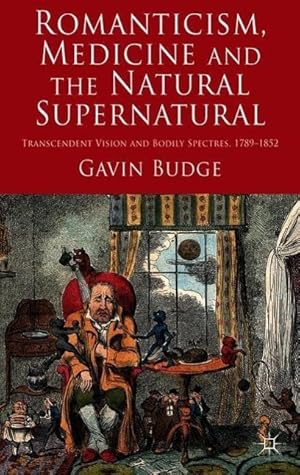 ROMANTICISM, MEDICINE AND THE NATURAL SUPERNATURAL

TRANSCENDENT VISION AND BODILY SPECTRES, 1789–1852

GAVIN BUDGE